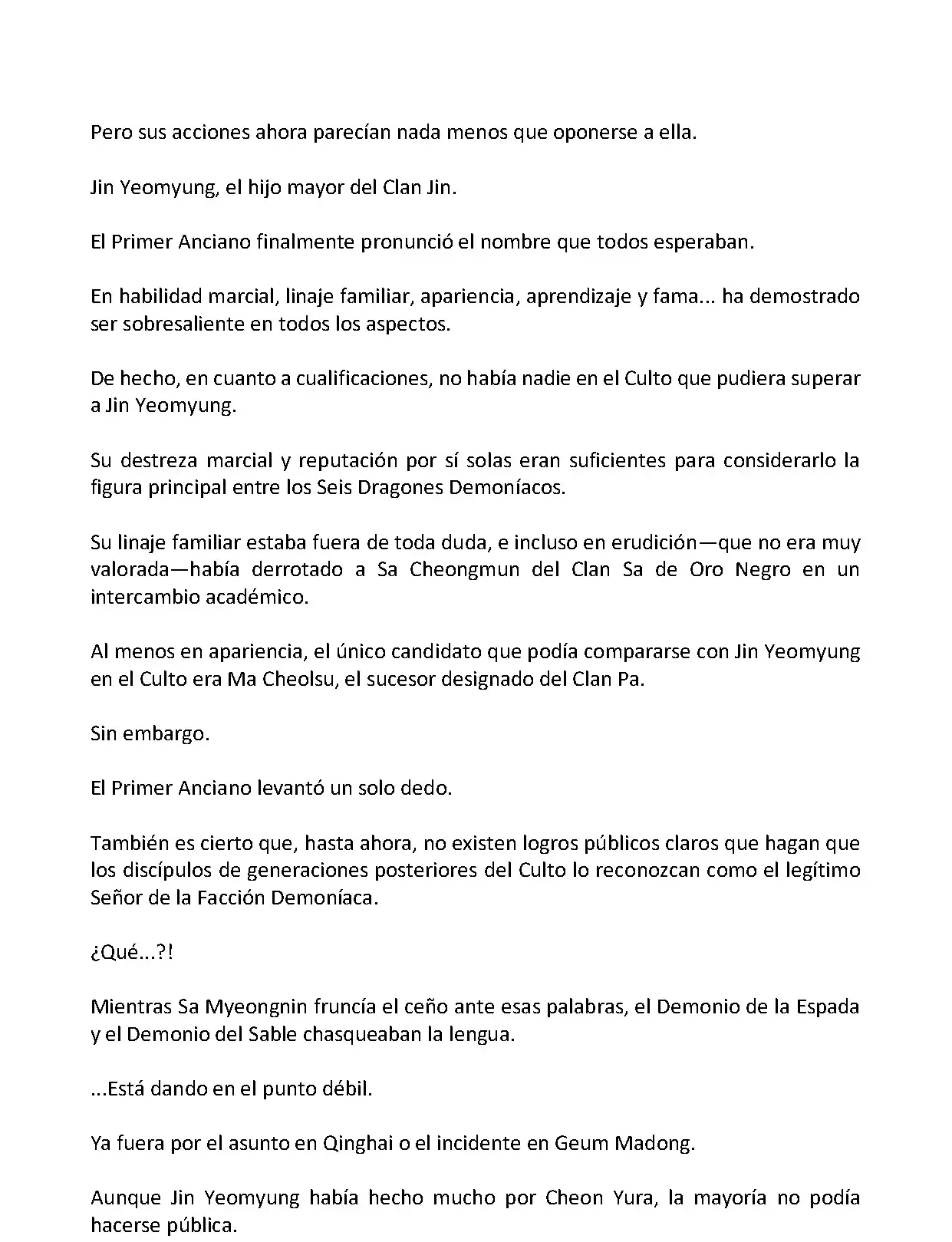 Pero sus acciones ahora parecían nada menos que oponerse a ella.

Jin Yeomyung, el hijo mayor del Clan Jin.

El Primer Anciano finalmente pronunció el nombre que todos esperaban.

En habilidad marcial, linaje familiar, apariencia, aprendizaje y fama... ha demostrado ser sobresaliente en todos los aspectos.

De hecho, en cuanto a cualificaciones, no había nadie en el Culto que pudiera superar a Jin Yeomyung.

Su destreza marcial y reputación por sí solas eran suficientes para considerarlo la figura principal entre los Seis Dragones Demoníacos.

Su linaje familiar estaba fuera de toda duda, e incluso en erudición—que no era muy valorada—había derrotado a Sa Cheongmun del Clan Sa de Oro Negro en un intercambio académico.

Al menos en apariencia, el único candidato que podía compararse con Jin Yeomyung en el Culto era Ma Cheolsu, el sucesor designado del Clan Pa.

Sin embargo.

El Primer Anciano levantó un solo dedo.

También es cierto que, hasta ahora, no existen logros públicos claros que hagan que los discípulos de generaciones posteriores del Culto lo reconozcan como el legítimo Señor de la Facción Demoníaca.

¿Qué...?!

Mientras Sa Myeongnin fruncía el ceño ante esas palabras, el Demonio de la Espada y el Demonio del Sable chasqueaban la lengua.

...Está dando en el punto débil.

Ya fuera por el asunto en Qinghai o el incidente en Geum Madong.

Aunque Jin Yeomyung había hecho mucho por Cheon Yura, la mayoría no podía hacerse pública.